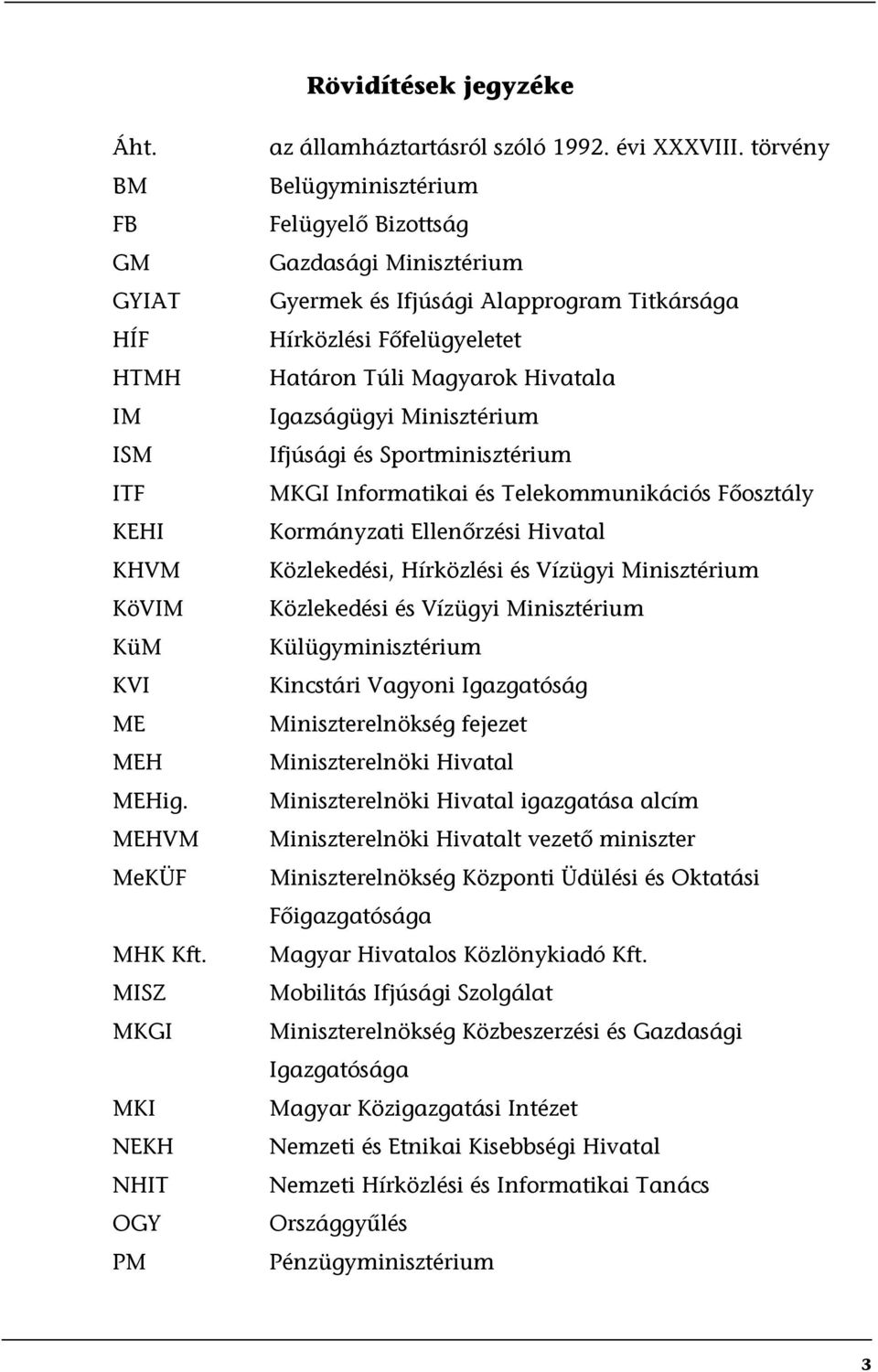 Rövidítések jegyzéke

| | |
|---|---|
| Áht. | az államháztartásról szóló 1992. évi XXXVIII. törvény |
| BM | Belügyminisztérium |
| FB | Felügyelő Bizottság |
| GM | Gazdasági Minisztérium |
| GYIAT | Gyermek és Ifjúsági Alapprogram Titkársága |
| HÍF | Hírközlési Főfelügyeletet |
| HTMH | Határon Túli Magyarok Hivatala |
| IM | Igazságügyi Minisztérium |
| ISM | Ifjúsági és Sportminisztérium |
| ITF | MKGI Informatikai és Telekommunikációs Főosztály |
| KEHI | Kormányzati Ellenőrzési Hivatal |
| KHVM | Közlekedési, Hírközlési és Vízügyi Minisztérium |
| KöVIM | Közlekedési és Vízügyi Minisztérium |
| KüM | Külügyminisztérium |
| KVI | Kincstári Vagyoni Igazgatóság |
| ME | Miniszterelnökség fejezet |
| MEH | Miniszterelnöki Hivatal |
| MEHig. | Miniszterelnöki Hivatal igazgatása alcím |
| MEHVM | Miniszterelnöki Hivatalt vezető miniszter |
| MeKÜF | Miniszterelnökség Központi Üdülési és Oktatási Főigazgatósága |
| MHK Kft. | Magyar Hivatalos Közlönykiadó Kft. |
| MISZ | Mobilitás Ifjúsági Szolgálat |
| MKGI | Miniszterelnökség Közbeszerzési és Gazdasági Igazgatósága |
| MKI | Magyar Közigazgatási Intézet |
| NEKH | Nemzeti és Etnikai Kisebbségi Hivatal |
| NHIT | Nemzeti Hírközlési és Informatikai Tanács |
| OGY | Országgyűlés |
| PM | Pénzügyminisztérium |

3